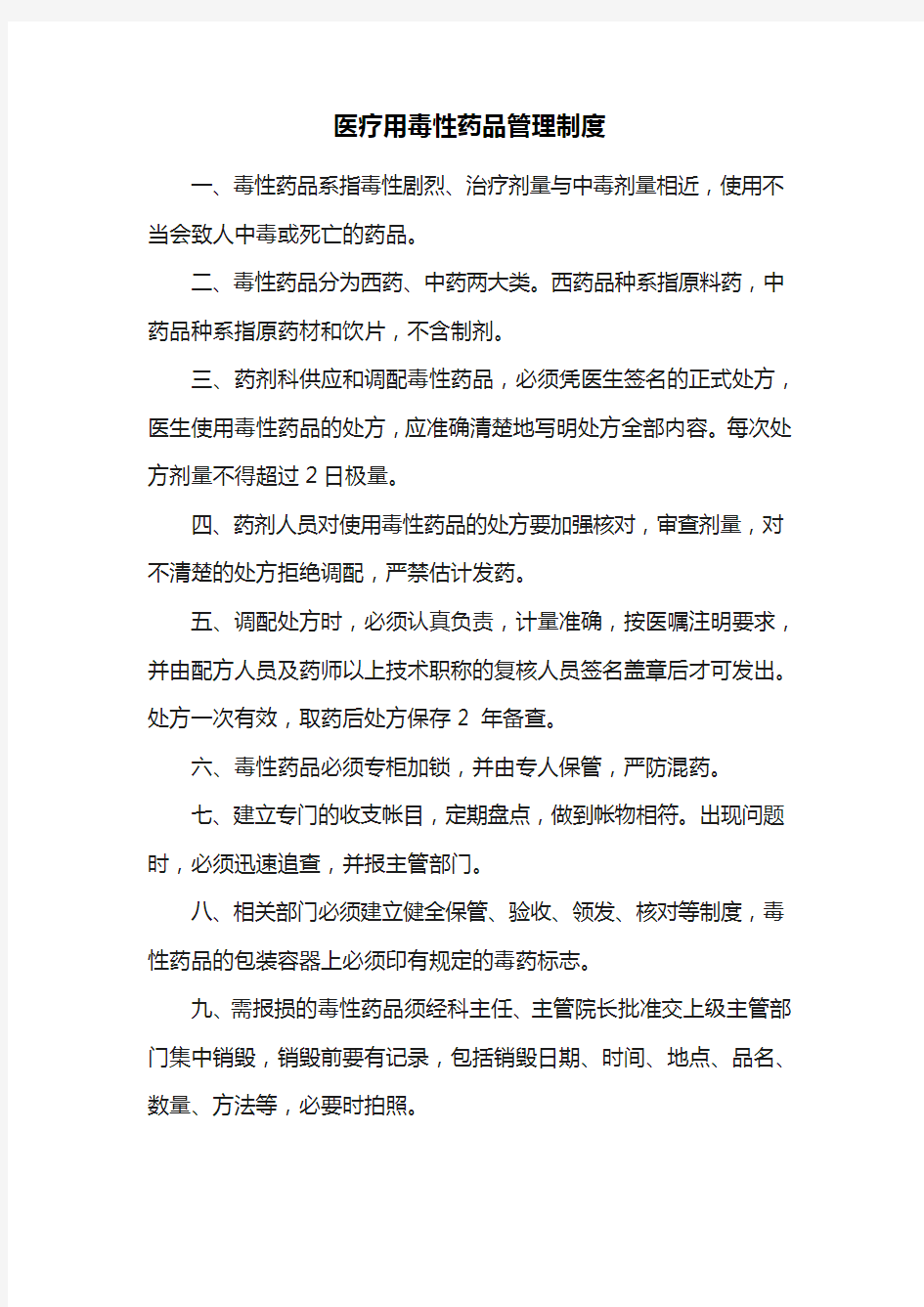 医疗用毒性药品管理制度

一、毒性药品系指毒性剧烈、治疗剂量与中毒剂量相近，使用不当会致人中毒或死亡的药品。

二、毒性药品分为西药、中药两大类。西药品种系指原料药，中药品种系指原药材和饮片，不含制剂。

三、药剂科供应和调配毒性药品，必须凭医生签名的正式处方，医生使用毒性药品的处方，应准确清楚地写明处方全部内容。每次处方剂量不得超过 2 日极量。

四、药剂人员对使用毒性药品的处方要加强核对，审查剂量，对不清楚的处方拒绝调配，严禁估计发药。

五、调配处方时，必须认真负责，计量准确，按医嘱注明要求，并由配方人员及药师以上技术职称的复核人员签名盖章后才可发出。处方一次有效，取药后处方保存 2 年备查。

六、毒性药品必须专柜加锁，并由专人保管，严防混药。

七、建立专门的收支帐目，定期盘点，做到帐物相符。出现问题时，必须迅速追查，并报主管部门。

八、相关部门必须建立健全保管、验收、领发、核对等制度，毒性药品的包装容器上必须印有规定的毒药标志。

九、需报损的毒性药品须经科主任、主管院长批准交上级主管部门集中销毁，销毁前要有记录，包括销毁日期、时间、地点、品名、数量、方法等，必要时拍照。